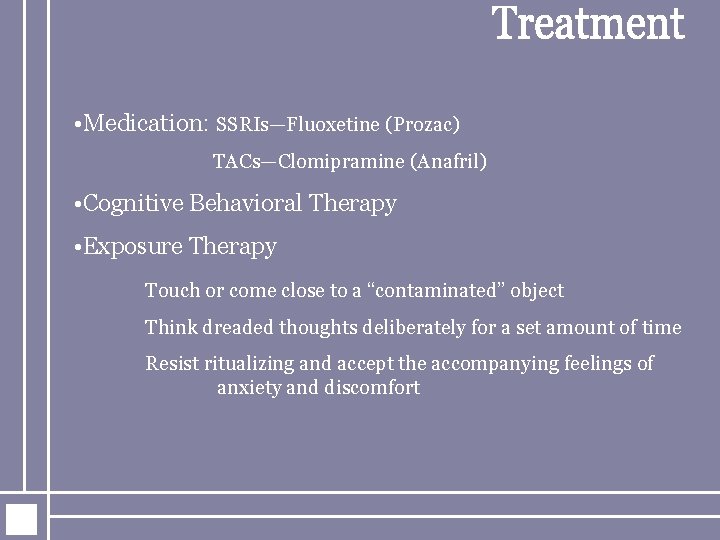 Treatment

•Medication: SSRIs—Fluoxetine (Prozac)

TACs—Clomipramine (Anafril)

•Cognitive Behavioral Therapy

•Exposure Therapy

Touch or come close to a “contaminated” object

Think dreaded thoughts deliberately for a set amount of time

Resist ritualizing and accept the accompanying feelings of anxiety and discomfort